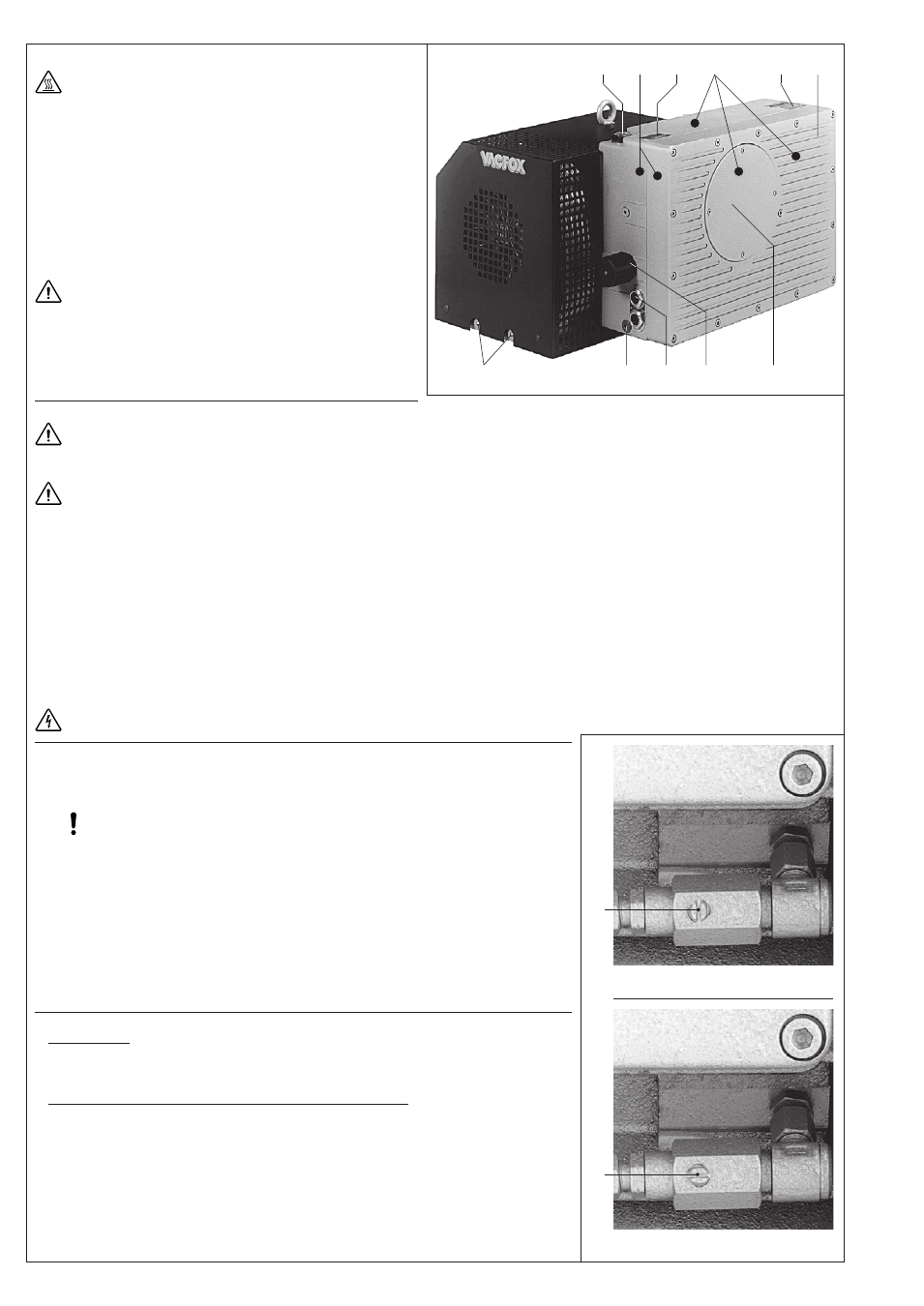 VACFOX